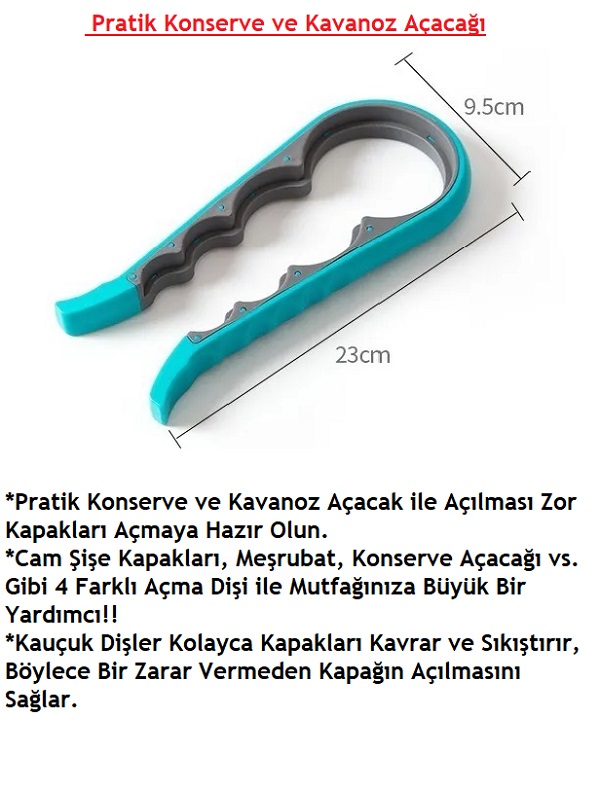 Pratik Konserve ve Kavanoz Açacağı

9.5cm

23cm

*Pratik Konserve ve Kavanoz Açacak ile Açılması Zor Kapakları Açmaya Hazır Olun.
*Cam Şişe Kapakları, Meşrubat, Konserve Açacağı vs. Gibi 4 Farklı Açma Dişi ile Mutfağınıza Büyük Bir Yardımcı!!
*Kauçuk Dişler Kolayca Kapakları Kavrar ve Sıkıştırır, Böylece Bir Zarar Vermeden Kapağın Açılmasını Sağlar.